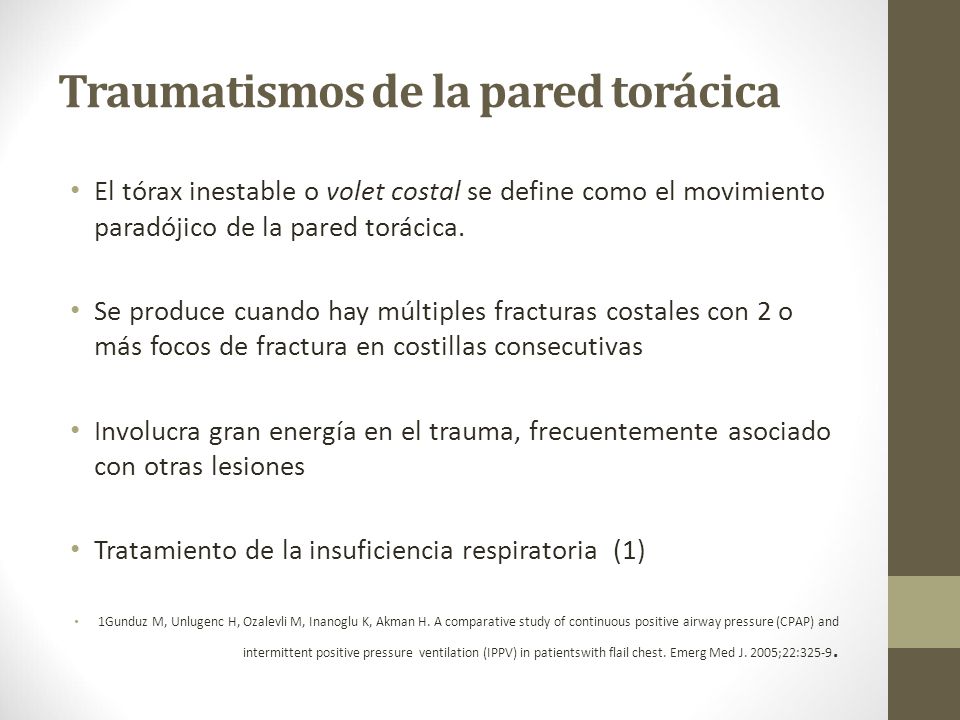 Traumatismos de la pared torácica

• El tórax inestable o volet costal se define como el movimiento paradójico de la pared torácica.

• Se produce cuando hay múltiples fracturas costales con 2 o más focos de fractura en costillas consecutivas

• Involucra gran energía en el trauma, frecuentemente asociado con otras lesiones

• Tratamiento de la insuficiencia respiratoria (1)

• 1Gunduz M, Unlugenc H, Ozalevli M, Inanoglu K, Akman H. A comparative study of continuous positive airway pressure (CPAP) and intermittent positive pressure ventilation (IPPV) in patientswith flail chest. Emerg Med J. 2005;22:325-9.